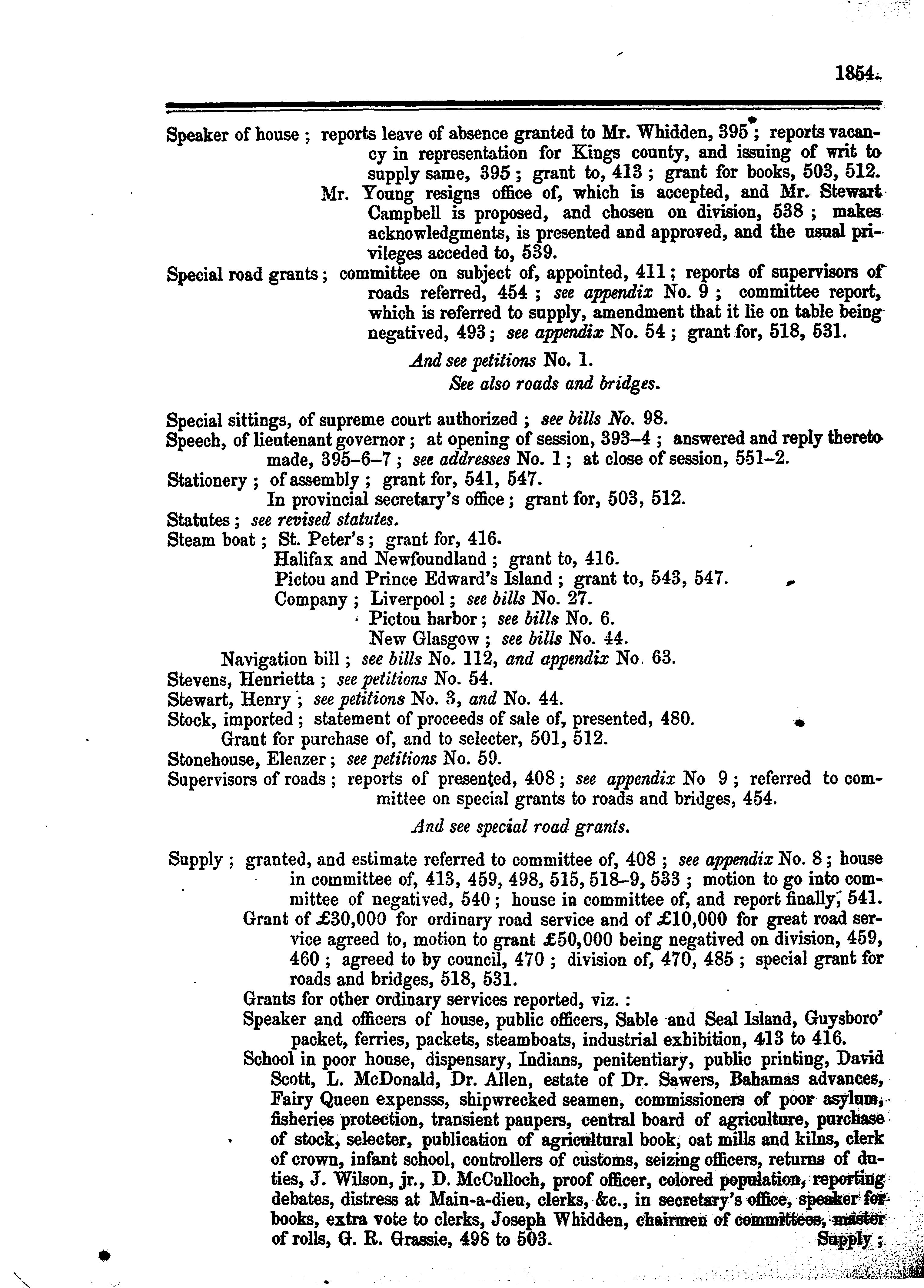 1854.

Speaker of house ; reports leave of absence granted to Mr. Whidden, 395 ; reports vacancy in representation for Kings county, and issuing of writ to supply same, 395 ; grant to, 413 ; grant for books, 503, 512.
Mr. Young resigns office of, which is accepted, and Mr. Stewart Campbell is proposed, and chosen on division, 538 ; makes acknowledgments, is presented and approved, and the usual privileges acceded to, 539.
Special road grants ; committee on subject of, appointed, 411 ; reports of supervisors of roads referred, 454 ; see appendix No. 9 ; committee report, which is referred to supply, amendment that it lie on table being negatived, 493 ; see appendix No. 54 ; grant for, 518, 531.
And see petitions No. 1.
See also roads and bridges.

Special sittings, of supreme court authorized ; see bills No. 98.
Speech, of lieutenant governor ; at opening of session, 393–4 ; answered and reply thereto made, 395–6–7 ; see addresses No. 1 ; at close of session, 551–2.
Stationery ; of assembly ; grant for, 541, 547.
In provincial secretary's office ; grant for, 503, 512.
Statutes ; see revised statutes.
Steam boat ; St. Peter's ; grant for, 416.
Halifax and Newfoundland ; grant to, 416.
Pictou and Prince Edward's Island ; grant to, 543, 547.
Company ; Liverpool ; see bills No. 27.
Pictou harbor ; see bills No. 6.
New Glasgow ; see bills No. 44.
Navigation bill ; see bills No. 112, and appendix No. 63.
Stevens, Henrietta ; see petitions No. 54.
Stewart, Henry ; see petitions No. 3, and No. 44.
Stock, imported ; statement of proceeds of sale of, presented, 480.
Grant for purchase of, and to selecter, 501, 512.
Stonehouse, Eleazer ; see petitions No. 59.
Supervisors of roads ; reports of presented, 408 ; see appendix No 9 ; referred to committee on special grants to roads and bridges, 454.
And see special road grants.

Supply ; granted, and estimate referred to committee of, 408 ; see appendix No. 8 ; house in committee of, 413, 459, 498, 515, 518–9, 533 ; motion to go into committee of negatived, 540 ; house in committee of, and report finally, 541.
Grant of £30,000 for ordinary road service and of £10,000 for great road service agreed to, motion to grant £50,000 being negatived on division, 459, 460 ; agreed to by council, 470 ; division of, 470, 485 ; special grant for roads and bridges, 518, 531.
Grants for other ordinary services reported, viz. :
Speaker and officers of house, public officers, Sable and Seal Island, Guysboro' packet, ferries, packets, steamboats, industrial exhibition, 413 to 416.
School in poor house, dispensary, Indians, penitentiary, public printing, David Scott, L. McDonald, Dr. Allen, estate of Dr. Sawers, Bahamas advances, Fairy Queen expensss, shipwrecked seamen, commissioners of poor asylum, fisheries protection, transient paupers, central board of agriculture, purchase of stock, selecter, publication of agricultural book, oat mills and kilns, clerk of crown, infant school, controllers of customs, seizing officers, returns of duties, J. Wilson, jr., D. McCulloch, proof officer, colored population, reporting debates, distress at Main-a-dieu, clerks, &c., in secretary's office, speaker for books, extra vote to clerks, Joseph Whidden, chairmen of committees, master of rolls, G. R. Grassie, 498 to 503.
Supply ;